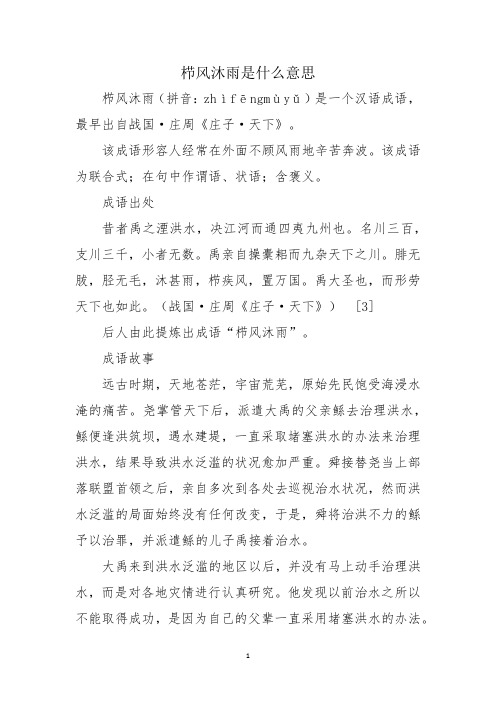 栉风沐雨是什么意思

栉风沐雨（拼音：zhìfēngmùyǔ）是一个汉语成语，最早出自战国·庄周《庄子·天下》。

该成语形容人经常在外面不顾风雨地辛苦奔波。该成语为联合式；在句中作谓语、状语；含褒义。

成语出处

昔者禹之湮洪水，决江河而通四夷九州也。名川三百，支川三千，小者无数。禹亲自操橐耜而九杂天下之川。腓无胈，胫无毛，沐甚雨，栉疾风，置万国。禹大圣也，而形劳天下也如此。（战国·庄周《庄子·天下》） [3]

后人由此提炼出成语“栉风沐雨”。

成语故事

远古时期，天地苍茫，宇宙荒芜，原始先民饱受海浸水淹的痛苦。尧掌管天下后，派遣大禹的父亲鲧去治理洪水，鲧便逢洪筑坝，遇水建堤，一直采取堵塞洪水的办法来治理洪水，结果导致洪水泛滥的状况愈加严重。舜接替尧当上部落联盟首领之后，亲自多次到各处去巡视治水状况，然而洪水泛滥的局面始终没有任何改变，于是，舜将治洪不力的鲧予以治罪，并派遣鲧的儿子禹接着治水。

大禹来到洪水泛滥的地区以后，并没有马上动手治理洪水，而是对各地灾情进行认真研究。他发现以前治水之所以不能取得成功，是因为自己的父辈一直采用堵塞洪水的办法。

1